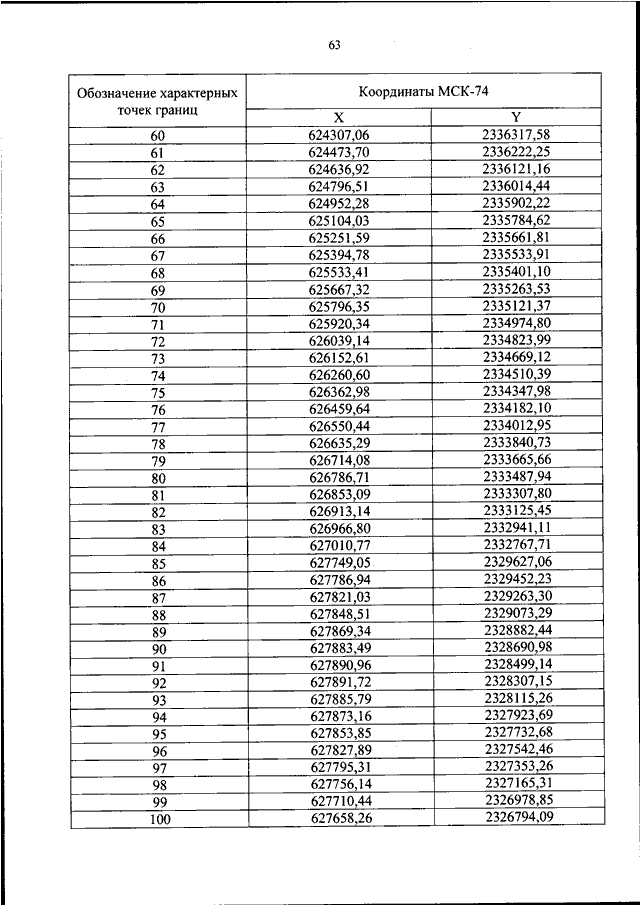 63

| Обозначение характерных точек границ | Координаты МСК-74 X | Координаты МСК-74 Y |
|---|---|---|
| 60 | 624307,06 | 2336317,58 |
| 61 | 624473,70 | 2336222,25 |
| 62 | 624636,92 | 2336121,16 |
| 63 | 624796,51 | 2336014,44 |
| 64 | 624952,28 | 2335902,22 |
| 65 | 625104,03 | 2335784,62 |
| 66 | 625251,59 | 2335661,81 |
| 67 | 625394,78 | 2335533,91 |
| 68 | 625533,41 | 2335401,10 |
| 69 | 625667,32 | 2335263,53 |
| 70 | 625796,35 | 2335121,37 |
| 71 | 625920,34 | 2334974,80 |
| 72 | 626039,14 | 2334823,99 |
| 73 | 626152,61 | 2334669,12 |
| 74 | 626260,60 | 2334510,39 |
| 75 | 626362,98 | 2334347,98 |
| 76 | 626459,64 | 2334182,10 |
| 77 | 626550,44 | 2334012,95 |
| 78 | 626635,29 | 2333840,73 |
| 79 | 626714,08 | 2333665,66 |
| 80 | 626786,71 | 2333487,94 |
| 81 | 626853,09 | 2333307,80 |
| 82 | 626913,14 | 2333125,45 |
| 83 | 626966,80 | 2332941,11 |
| 84 | 627010,77 | 2332767,71 |
| 85 | 627749,05 | 2329627,06 |
| 86 | 627786,94 | 2329452,23 |
| 87 | 627821,03 | 2329263,30 |
| 88 | 627848,51 | 2329073,29 |
| 89 | 627869,34 | 2328882,44 |
| 90 | 627883,49 | 2328690,98 |
| 91 | 627890,96 | 2328499,14 |
| 92 | 627891,72 | 2328307,15 |
| 93 | 627885,79 | 2328115,26 |
| 94 | 627873,16 | 2327923,69 |
| 95 | 627853,85 | 2327732,68 |
| 96 | 627827,89 | 2327542,46 |
| 97 | 627795,31 | 2327353,26 |
| 98 | 627756,14 | 2327165,31 |
| 99 | 627710,44 | 2326978,85 |
| 100 | 627658,26 | 2326794,09 |